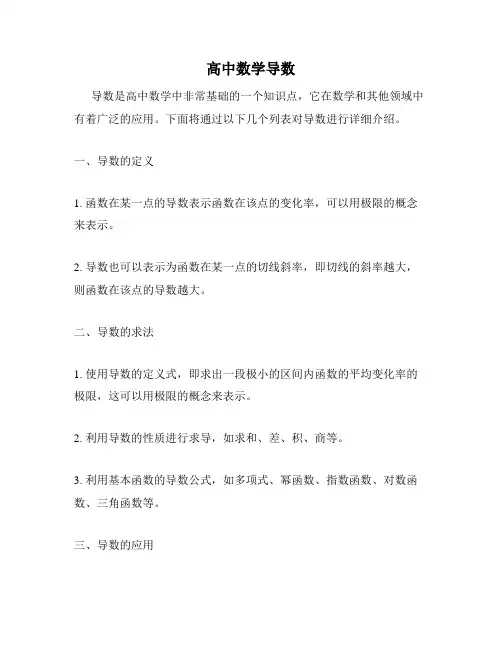 高中数学导数

导数是高中数学中非常基础的一个知识点，它在数学和其他领域中有着广泛的应用。下面将通过以下几个列表对导数进行详细介绍。

一、导数的定义

1. 函数在某一点的导数表示函数在该点的变化率，可以用极限的概念来表示。

2. 导数也可以表示为函数在某一点的切线斜率，即切线的斜率越大，则函数在该点的导数越大。

二、导数的求法

1. 使用导数的定义式，即求出一段极小的区间内函数的平均变化率的极限，这可以用极限的概念来表示。

2. 利用导数的性质进行求导，如求和、差、积、商等。

3. 利用基本函数的导数公式，如多项式、幂函数、指数函数、对数函数、三角函数等。

三、导数的应用